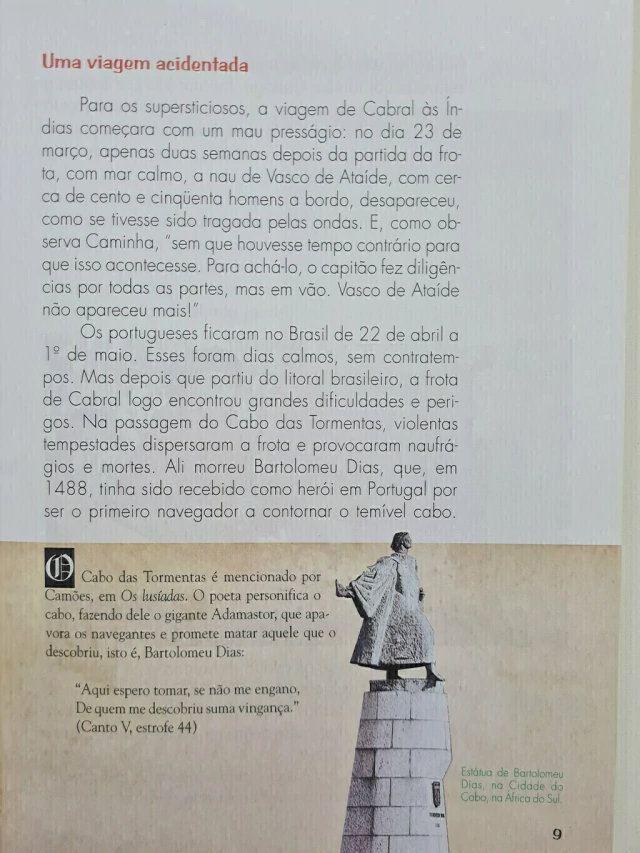 Uma viagem acidentada

Para os supersticiosos, a viagem de Cabral às Índias começara com um mau presságio: no dia 23 de março, apenas duas semanas depois da partida da frota, com mar calmo, a nau de Vasco de Ataíde, com cerca de cento e cinqüenta homens a bordo, desapareceu, como se tivesse sido tragada pelas ondas. E, como observa Caminha, "sem que houvesse tempo contrário para que isso acontecesse. Para achá-lo, o capitão fez diligências por todas as partes, mas em vão. Vasco de Ataíde não apareceu mais!"

Os portugueses ficaram no Brasil de 22 de abril a 1º de maio. Esses foram dias calmos, sem contratempos. Mas depois que partiu do litoral brasileiro, a frota de Cabral logo encontrou grandes dificuldades e perigos. Na passagem do Cabo das Tormentas, violentas tempestades dispersaram a frota e provocaram naufrágios e mortes. Ali morreu Bartolomeu Dias, que, em 1488, tinha sido recebido como herói em Portugal por ser o primeiro navegador a contornar o temível cabo.

O Cabo das Tormentas é mencionado por Camões, em Os lusíadas. O poeta personifica o cabo, fazendo dele o gigante Adamastor, que apavora os navegantes e promete matar aquele que o descobriu, isto é, Bartolomeu Dias:

"Aqui espero tomar, se não me engano,
De quem me descobriu suma vingança."
(Canto V, estrofe 44)

Estátua de Bartolomeu Dias, na Cidade do Cabo, na África do Sul.

9